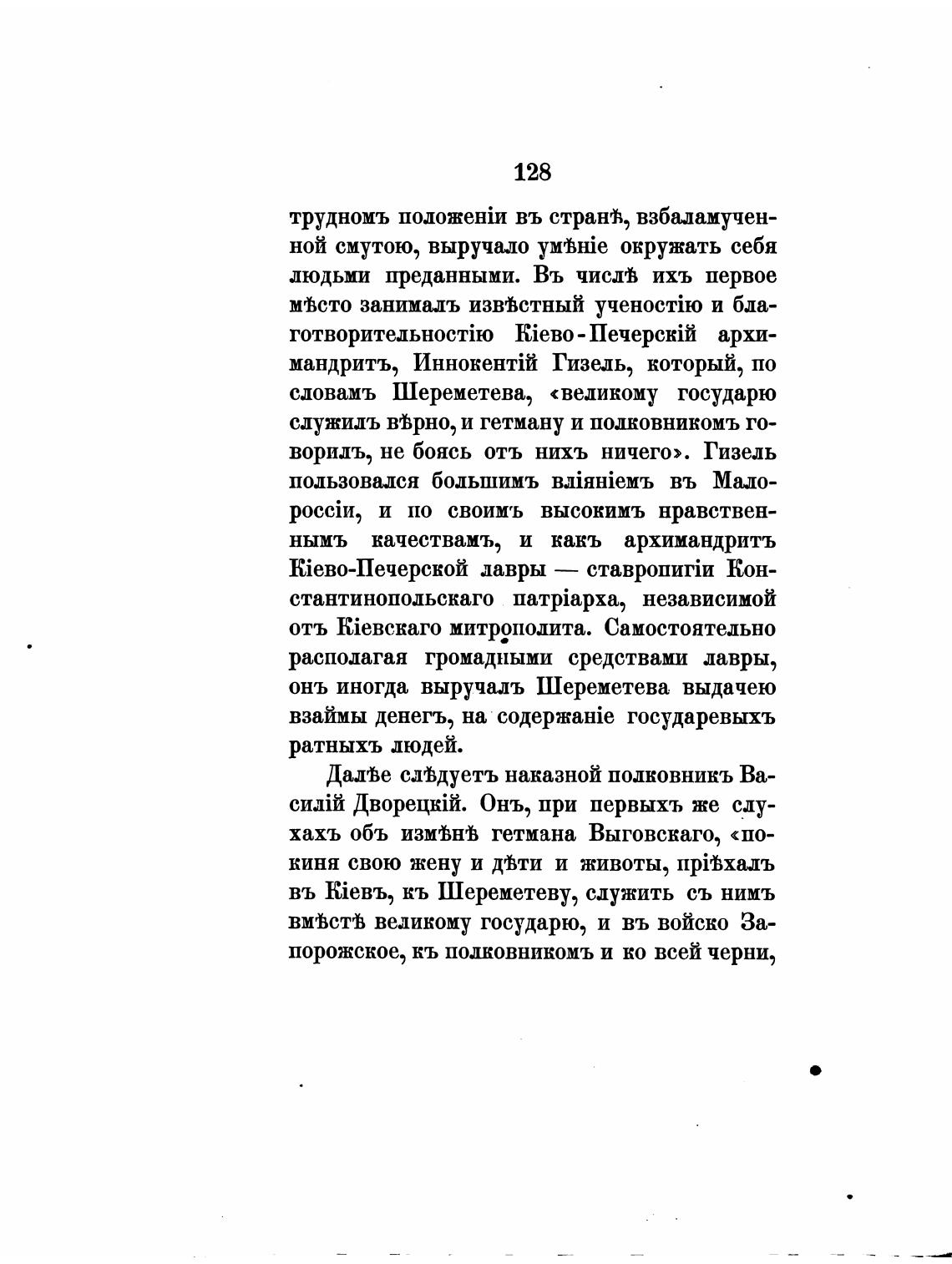 128

трудномъ положеніи въ странѣ, взбаламученной смутою, выручало умѣніе окружать себя людьми преданными. Въ числѣ ихъ первое мѣсто занималъ извѣстный ученостію и благотворительностію Кіево-Печерскій архимандритъ, Иннокентій Гизель, который, по словамъ Шереметева, «великому государю служилъ вѣрно, и гетману и полковникомъ говорилъ, не боясь отъ нихъ ничего». Гизель пользовался большимъ вліяніемъ въ Малороссіи, и по своимъ высокимъ нравственнымъ качествамъ, и какъ архимандритъ Кіево-Печерской лавры — ставропигіи Константинопольскаго патріарха, независимой отъ Кіевскаго митрополита. Самостоятельно располагая громадными средствами лавры, онъ иногда выручалъ Шереметева выдачею взаймы денегъ, на содержаніе государевыхъ ратныхъ людей.

Далѣе слѣдуетъ наказной полковникъ Василій Дворецкій. Онъ, при первыхъ же слухахъ объ измѣнѣ гетмана Выговскаго, «покиня свою жену и дѣти и животы, пріѣхалъ въ Кіевъ, къ Шереметеву, служить съ нимъ вмѣстѣ великому государю, и въ войско Запорожское, къ полковникомъ и ко всей черни,